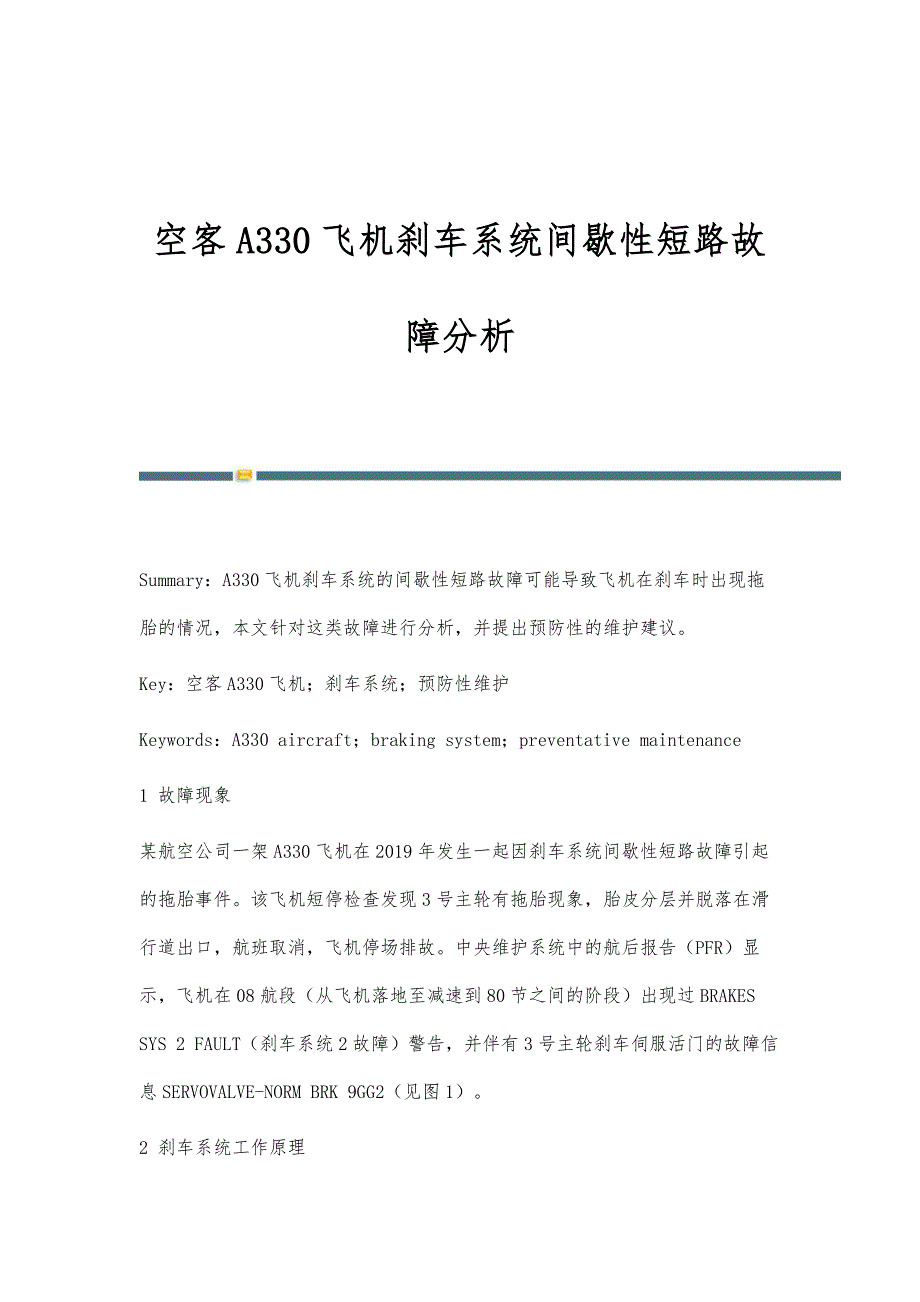 空客A330飞机刹车系统间歇性短路故障分析

Summary：A330飞机刹车系统的间歇性短路故障可能导致飞机在刹车时出现拖胎的情况，本文针对这类故障进行分析，并提出预防性的维护建议。

Key：空客A330飞机；刹车系统；预防性维护

Keywords：A330 aircraft；braking system；preventative maintenance

1 故障现象

某航空公司一架A330飞机在2019年发生一起因刹车系统间歇性短路故障引起的拖胎事件。该飞机短停检查发现3号主轮有拖胎现象，胎皮分层并脱落在滑行道出口，航班取消，飞机停场排故。中央维护系统中的航后报告（PFR）显示，飞机在08航段（从飞机落地至减速到80节之间的阶段）出现过BRAKES SYS 2 FAULT（刹车系统2故障）警告，并伴有3号主轮刹车伺服活门的故障信息SERVOVALVE-NORM BRK 9GG2（见图1）。

2 刹车系统工作原理